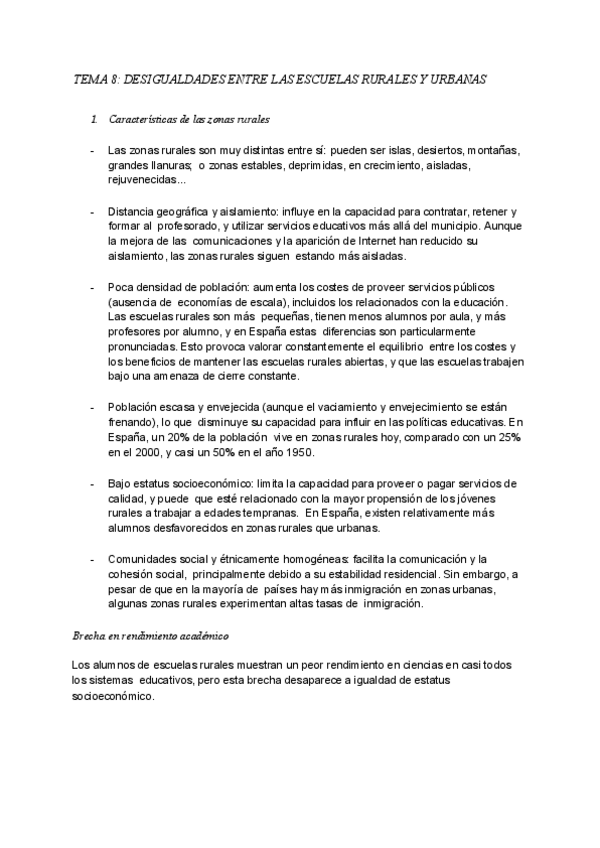 TEMA 8: DESIGUALDADES ENTRE LAS ESCUELAS RURALES Y URBANAS

1. Características de las zonas rurales

- Las zonas rurales son muy distintas entre sí: pueden ser islas, desiertos, montañas, grandes llanuras; o zonas estables, deprimidas, en crecimiento, aisladas, rejuvenecidas...

- Distancia geográfica y aislamiento: influye en la capacidad para contratar, retener y formar al profesorado, y utilizar servicios educativos más allá del municipio. Aunque la mejora de las comunicaciones y la aparición de Internet han reducido su aislamiento, las zonas rurales siguen estando más aisladas.

- Poca densidad de población: aumenta los costes de proveer servicios públicos (ausencia de economías de escala), incluidos los relacionados con la educación. Las escuelas rurales son más pequeñas, tienen menos alumnos por aula, y más profesores por alumno, y en España estas diferencias son particularmente pronunciadas. Esto provoca valorar constantemente el equilibrio entre los costes y los beneficios de mantener las escuelas rurales abiertas, y que las escuelas trabajen bajo una amenaza de cierre constante.

- Población escasa y envejecida (aunque el vaciamiento y envejecimiento se están frenando), lo que disminuye su capacidad para influir en las políticas educativas. En España, un 20% de la población vive en zonas rurales hoy, comparado con un 25% en el 2000, y casi un 50% en el año 1950.

- Bajo estatus socioeconómico: limita la capacidad para proveer o pagar servicios de calidad, y puede que esté relacionado con la mayor propensión de los jóvenes rurales a trabajar a edades tempranas. En España, existen relativamente más alumnos desfavorecidos en zonas rurales que urbanas.

- Comunidades social y étnicamente homogéneas: facilita la comunicación y la cohesión social, principalmente debido a su estabilidad residencial. Sin embargo, a pesar de que en la mayoría de países hay más inmigración en zonas urbanas, algunas zonas rurales experimentan altas tasas de inmigración.

Brecha en rendimiento académico

Los alumnos de escuelas rurales muestran un peor rendimiento en ciencias en casi todos los sistemas educativos, pero esta brecha desaparece a igualdad de estatus socioeconómico.